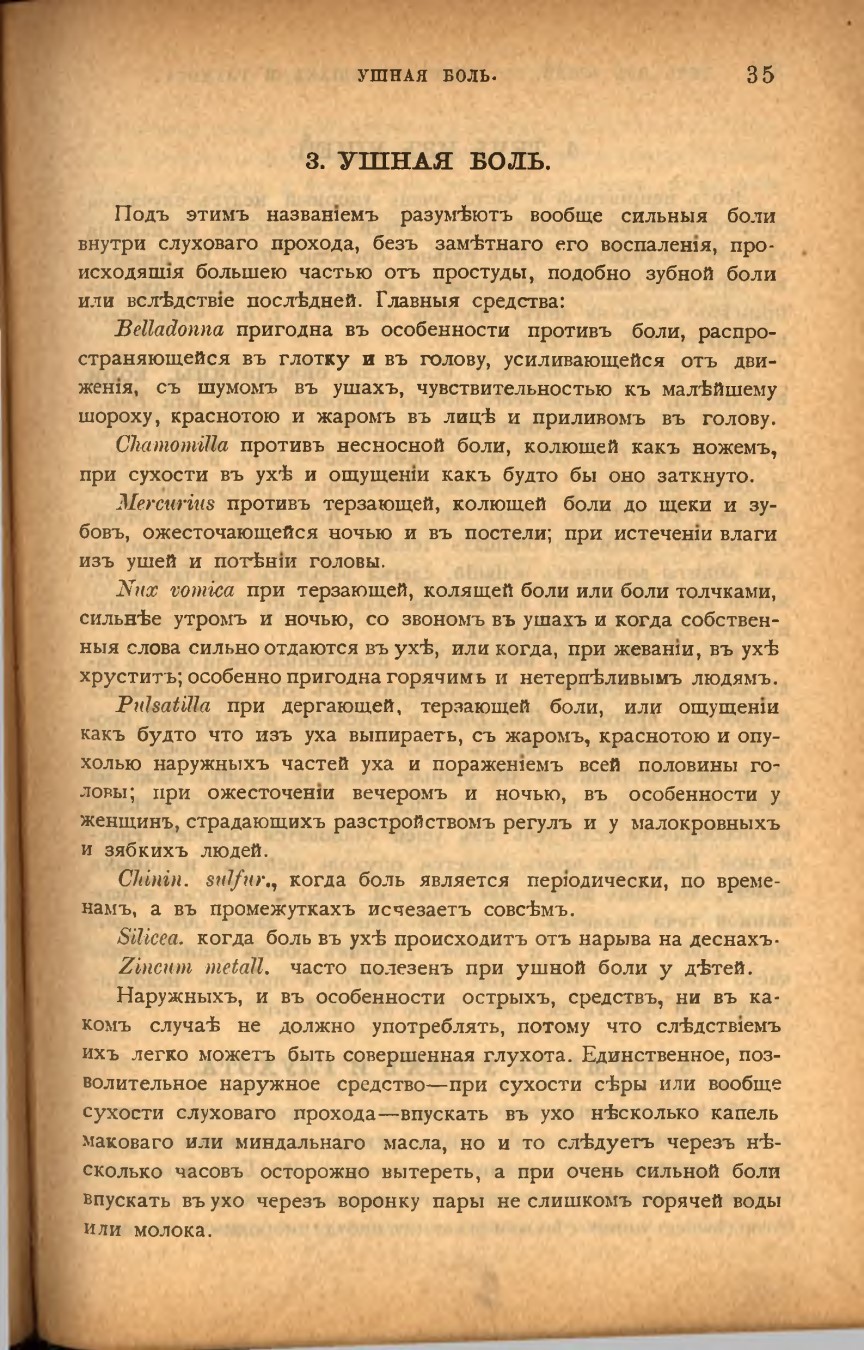 УШНАЯ БОЛЬ. 35

3. УШНАЯ БОЛЬ.

Подъ этимъ названіемъ разумѣютъ вообще сильныя боли внутри слуховаго прохода, безъ замѣтнаго его воспаленія, происходящія большею частью отъ простуды, подобно зубной боли или вслѣдствіе послѣдней. Главныя средства:

Belladonna пригодна въ особенности противъ боли, распространяющейся въ глотку и въ голову, усиливающейся отъ движенія, съ шумомъ въ ушахъ, чувствительностью къ малѣйшему шороху, краснотою и жаромъ въ лицѣ и приливомъ въ голову.

Chamomilla противъ несносной боли, колющей какъ ножемъ, при сухости въ ухѣ и ощущеніи какъ будто бы оно заткнуто.

Mercurius противъ терзающей, колющей боли до щеки и зубовъ, ожесточающейся ночью и въ постели; при истеченіи влаги изъ ушей и потѣніи головы.

Nux vomica при терзающей, колящей боли или боли толчками, сильнѣе утромъ и ночью, со звономъ въ ушахъ и когда собственныя слова сильно отдаются въ ухѣ, или когда, при жеваніи, въ ухѣ хруститъ; особенно пригодна горячимъ и нетерпѣливымъ людямъ.

Pulsatilla при дергающей, терзающей боли, или ощущеніи какъ будто что изъ уха выпираетъ, съ жаромъ, краснотою и опухолью наружныхъ частей уха и пораженіемъ всей половины головы; при ожесточеніи вечеромъ и ночью, въ особенности у женщинъ, страдающихъ разстройствомъ регулъ и у малокровныхъ и зябкихъ людей.

Chinin. sulfur., когда боль является періодически, по временамъ, а въ промежуткахъ исчезаетъ совсѣмъ.

Silicea. когда боль въ ухѣ происходитъ отъ нарыва на деснахъ.

Zincum metall. часто полезенъ при ушной боли у дѣтей.

Наружныхъ, и въ особенности острыхъ, средствъ, ни въ какомъ случаѣ не должно употреблять, потому что слѣдствіемъ ихъ легко можетъ быть совершенная глухота. Единственное, позволительное наружное средство—при сухости сѣры или вообще сухости слуховаго прохода—впускать въ ухо нѣсколько капель маковаго или миндальнаго масла, но и то слѣдуетъ черезъ нѣсколько часовъ осторожно вытереть, а при очень сильной боли впускать въ ухо черезъ воронку пары не слишкомъ горячей воды или молока.